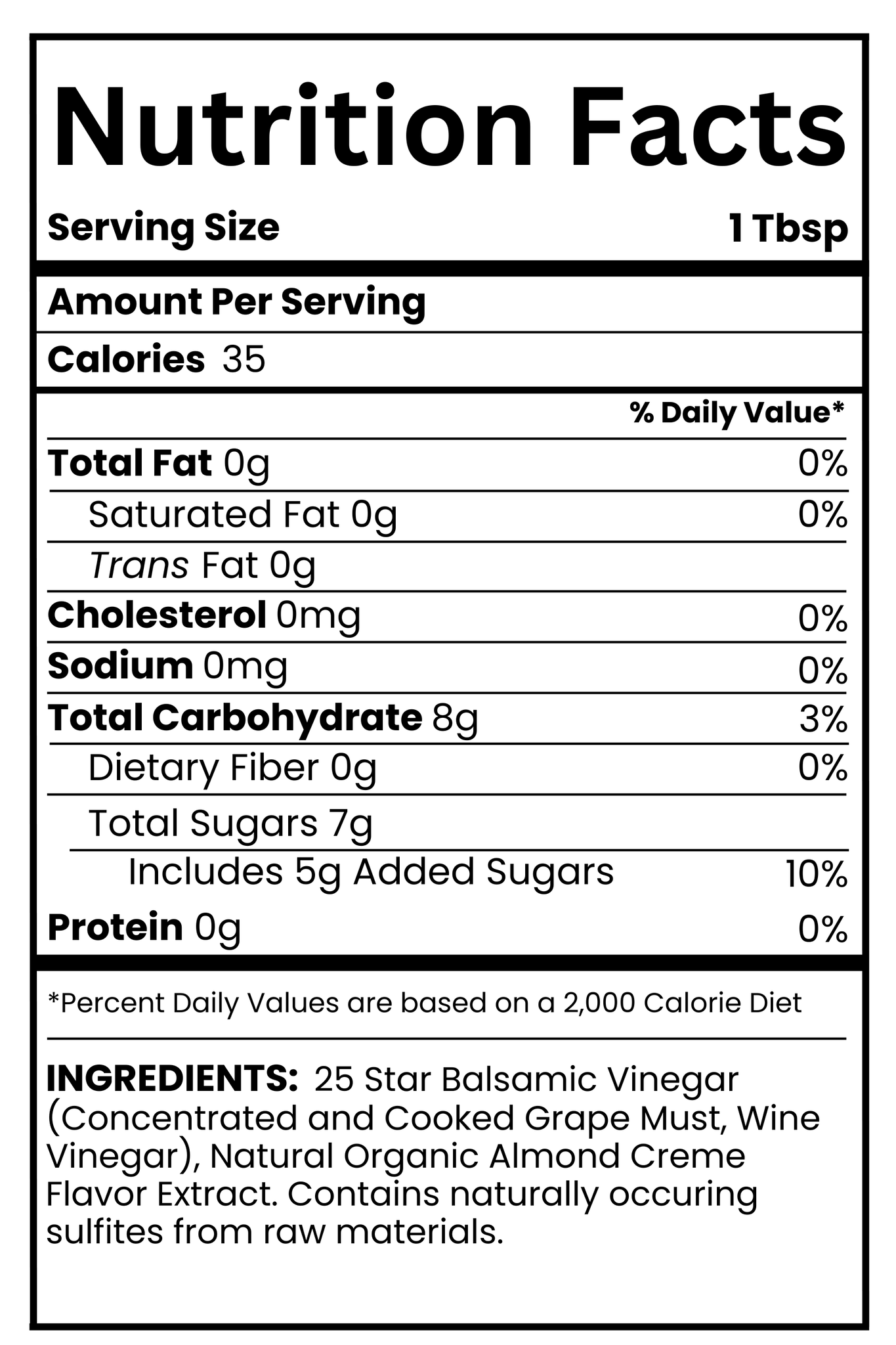 Nutrition Facts

Serving Size 1 Tbsp

Amount Per Serving

Calories 35

% Daily Value*

Total Fat 0g 0%

Saturated Fat 0g 0%

Trans Fat 0g

Cholesterol 0mg 0%

Sodium 0mg 0%

Total Carbohydrate 8g 3%

Dietary Fiber 0g 0%

Total Sugars 7g

Includes 5g Added Sugars 10%

Protein 0g 0%

*Percent Daily Values are based on a 2,000 Calorie Diet

INGREDIENTS: 25 Star Balsamic Vinegar (Concentrated and Cooked Grape Must, Wine Vinegar), Natural Organic Almond Creme Flavor Extract. Contains naturally occuring sulfites from raw materials.